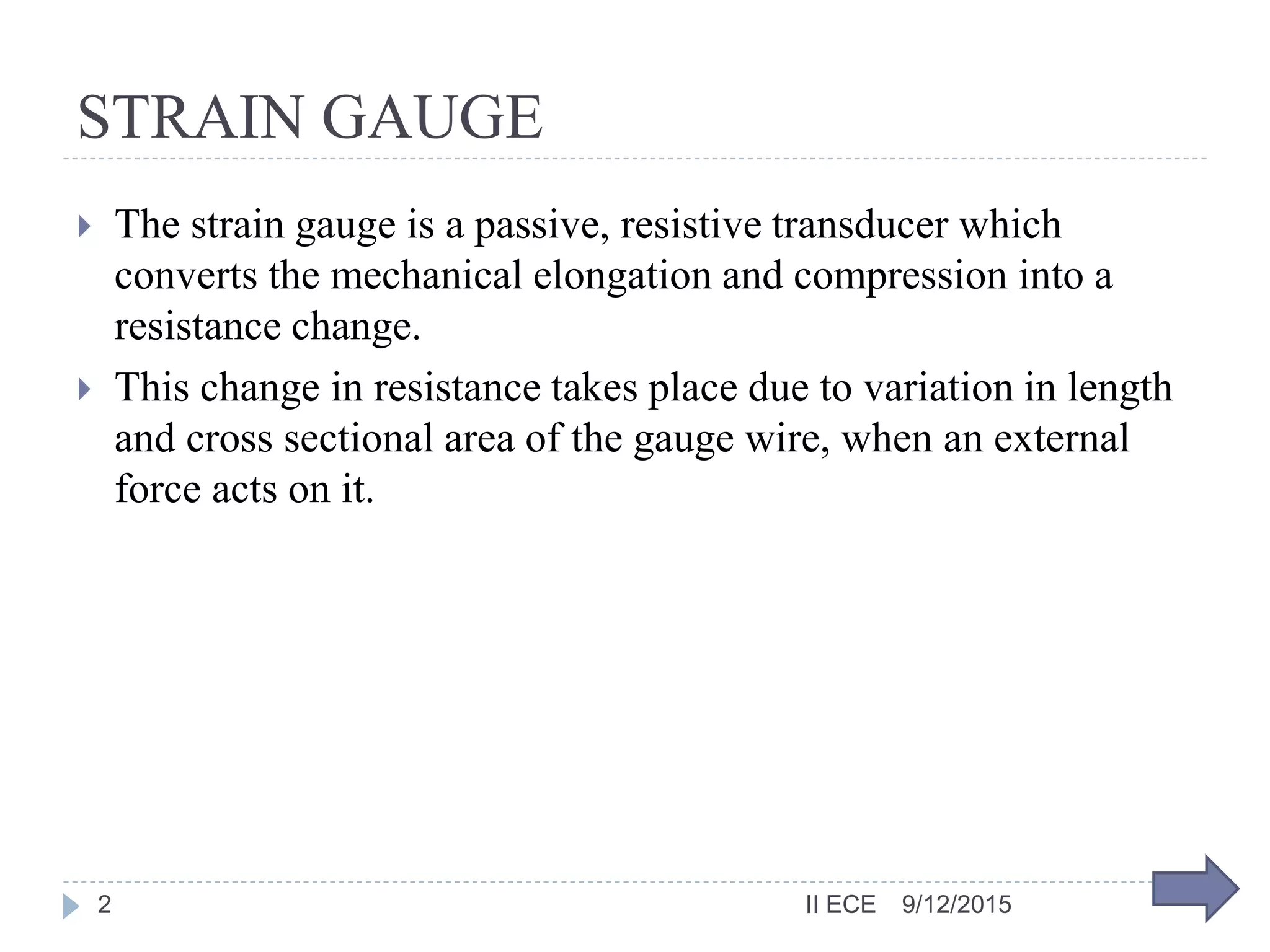 STRAIN GAUGE

The strain gauge is a passive, resistive transducer which converts the mechanical elongation and compression into a resistance change.

This change in resistance takes place due to variation in length and cross sectional area of the gauge wire, when an external force acts on it.

2

II ECE 9/12/2015